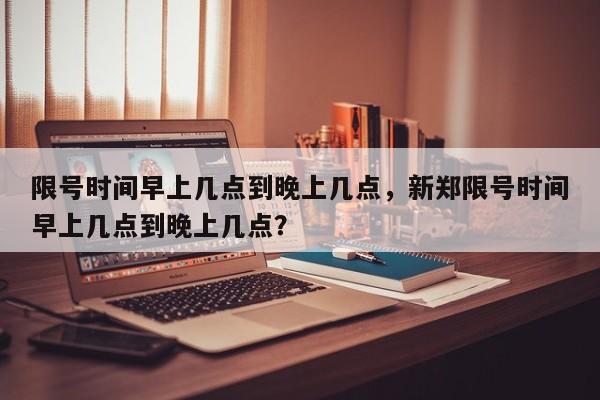 限号时间早上几点到晚上几点，新郑限号时间早上几点到晚上几点?